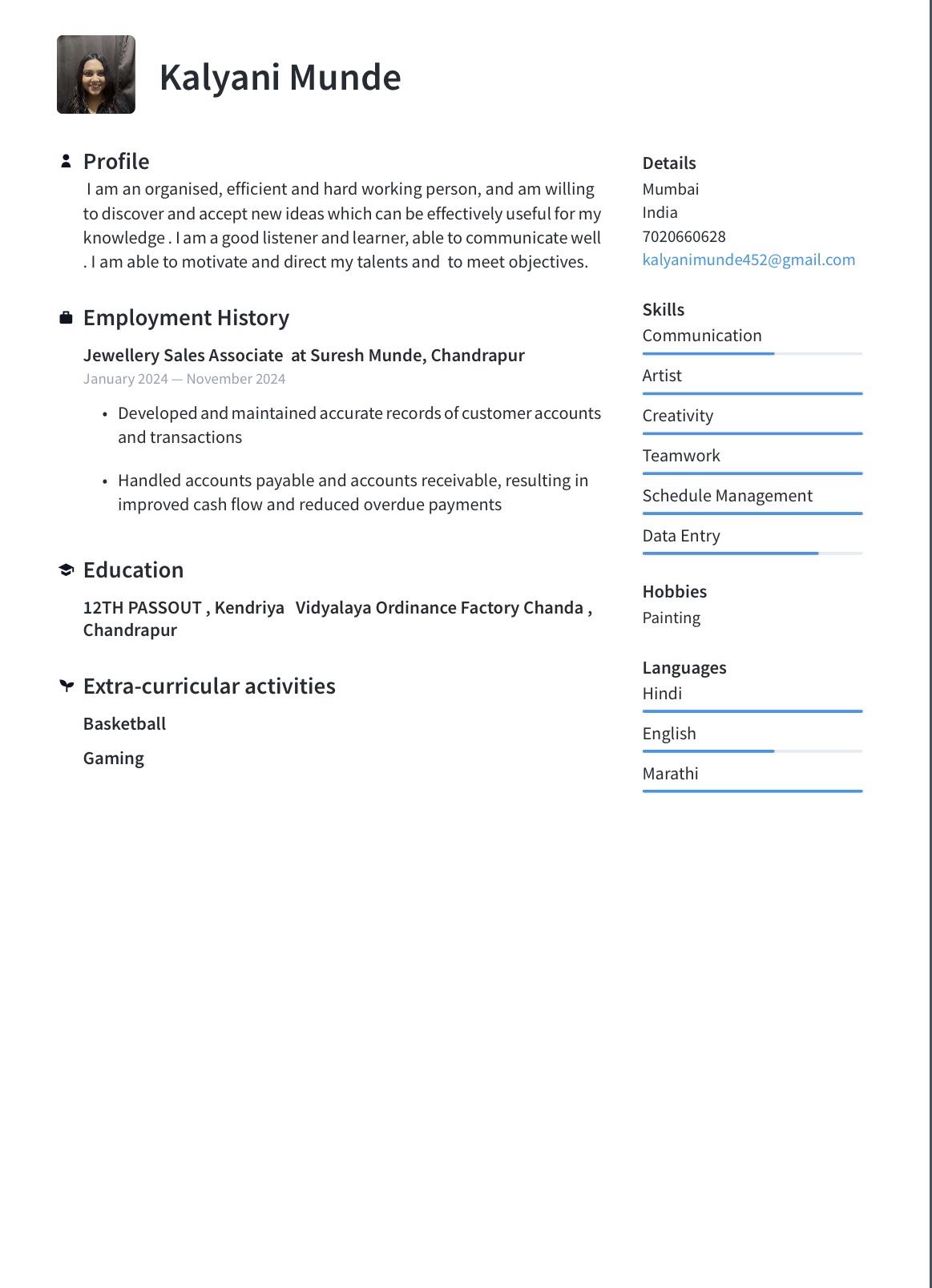 Kalyani Munde

Profile

I am an organised, efficient and hard working person, and am willing to discover and accept new ideas which can be effectively useful for my knowledge . I am a good listener and learner, able to communicate well . I am able to motivate and direct my talents and to meet objectives.

Employment History

Jewellery Sales Associate at Suresh Munde, Chandrapur

January 2024 — November 2024

• Developed and maintained accurate records of customer accounts and transactions

• Handled accounts payable and accounts receivable, resulting in improved cash flow and reduced overdue payments

Education

12TH PASSOUT , Kendriya Vidyalaya Ordinance Factory Chanda , Chandrapur

Extra-curricular activities

Basketball

Gaming

Details

Mumbai

India

7020660628

kalyanimunde452@gmail.com

Skills

Communication

Artist

Creativity

Teamwork

Schedule Management

Data Entry

Hobbies

Painting

Languages

Hindi

English

Marathi